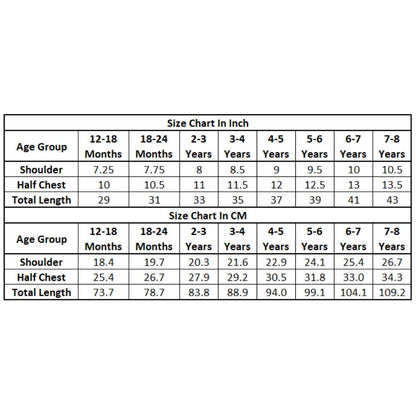 Size Chart In Inch

| Age Group | 12-18 Months | 18-24 Months | 2-3 Years | 3-4 Years | 4-5 Years | 5-6 Years | 6-7 Years | 7-8 Years |
|---|---|---|---|---|---|---|---|---|
| Shoulder | 7.25 | 7.75 | 8 | 8.5 | 9 | 9.5 | 10 | 10.5 |
| Half Chest | 10 | 10.5 | 11 | 11.5 | 12 | 12.5 | 13 | 13.5 |
| Total Length | 29 | 31 | 33 | 35 | 37 | 39 | 41 | 43 |

Size Chart In CM

| Age Group | 12-18 Months | 18-24 Months | 2-3 Years | 3-4 Years | 4-5 Years | 5-6 Years | 6-7 Years | 7-8 Years |
|---|---|---|---|---|---|---|---|---|
| Shoulder | 18.4 | 19.7 | 20.3 | 21.6 | 22.9 | 24.1 | 25.4 | 26.7 |
| Half Chest | 25.4 | 26.7 | 27.9 | 29.2 | 30.5 | 31.8 | 33.0 | 34.3 |
| Total Length | 73.7 | 78.7 | 83.8 | 88.9 | 94.0 | 99.1 | 104.1 | 109.2 |